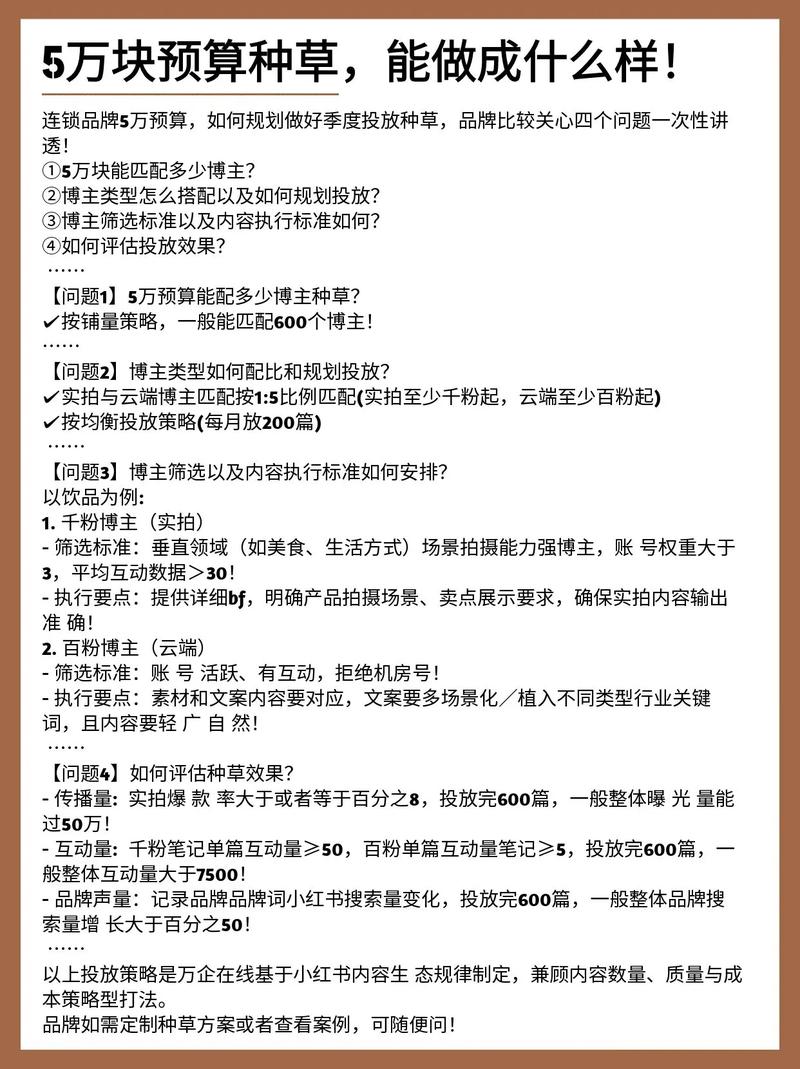 5万块预算种草，能做成什么样！

连锁品牌5万预算，如何规划做好季度投放种草，品牌比较关心四个问题一次性讲透！
①5万块能匹配多少博主？
②博主类型怎么搭配以及如何规划投放？
③博主筛选标准以及内容执行标准如何？
④如何评估投放效果？
……

【问题1】5万预算能配多少博主种草？
✔按铺量策略，一般能匹配600个博主！
……

【问题2】博主类型如何配比和规划投放？
✔实拍与云端博主匹配按1:5比例匹配(实拍至少千粉起，云端至少百粉起)
✔按均衡投放策略(每月放200篇)
……

【问题3】博主筛选以及内容执行标准如何安排？
以饮品为例：
1. 千粉博主（实拍）
- 筛选标准：垂直领域（如美食、生活方式）场景拍摄能力强博主，账 号权重大于3，平均互动数据＞30！
- 执行要点：提供详细bf，明确产品拍摄场景、卖点展示要求，确保实拍内容输出准 确！
2. 百粉博主（云端）
- 筛选标准：账 号 活跃、有互动，拒绝机房号！
- 执行要点：素材和文案内容要对应，文案要多场景化／植入不同类型行业关键词，且内容要轻 广 自 然！
……

【问题4】如何评估种草效果？
- 传播量：实拍爆 款 率大于或者等于百分之8，投放完600篇，一般整体曝 光 量能过50万！
- 互动量：千粉笔记单篇互动量≥50，百粉单篇互动量笔记≥5，投放完600篇，一般整体互动量大于7500！
- 品牌声量：记录品牌品牌词小红书搜索量变化，投放完600篇，一般整体品牌搜索量增 长大于百分之50！
……

以上投放策略是万企在线基于小红书内容生 态规律制定，兼顾内容数量、质量与成本策略型打法。
品牌如需定制种草方案或者查看案例，可随便问！